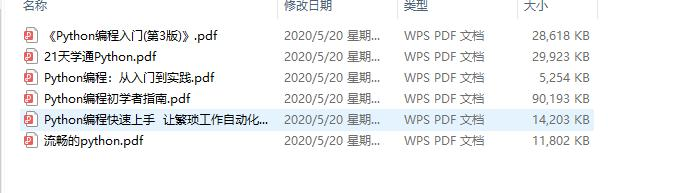 | 名称 | 修改日期 | 类型 | 大小 |
|---|---|---|---|
| 《Python编程入门(第3版)》.pdf | 2020/5/20 星期... | WPS PDF 文档 | 28,618 KB |
| 21天学通Python.pdf | 2020/5/20 星期... | WPS PDF 文档 | 29,923 KB |
| Python编程：从入门到实践.pdf | 2020/5/20 星期... | WPS PDF 文档 | 5,254 KB |
| Python编程初学者指南.pdf | 2020/5/20 星期... | WPS PDF 文档 | 90,193 KB |
| Python编程快速上手 让繁琐工作自动化... | 2020/5/20 星期... | WPS PDF 文档 | 14,203 KB |
| 流畅的python.pdf | 2020/5/20 星期... | WPS PDF 文档 | 11,802 KB |